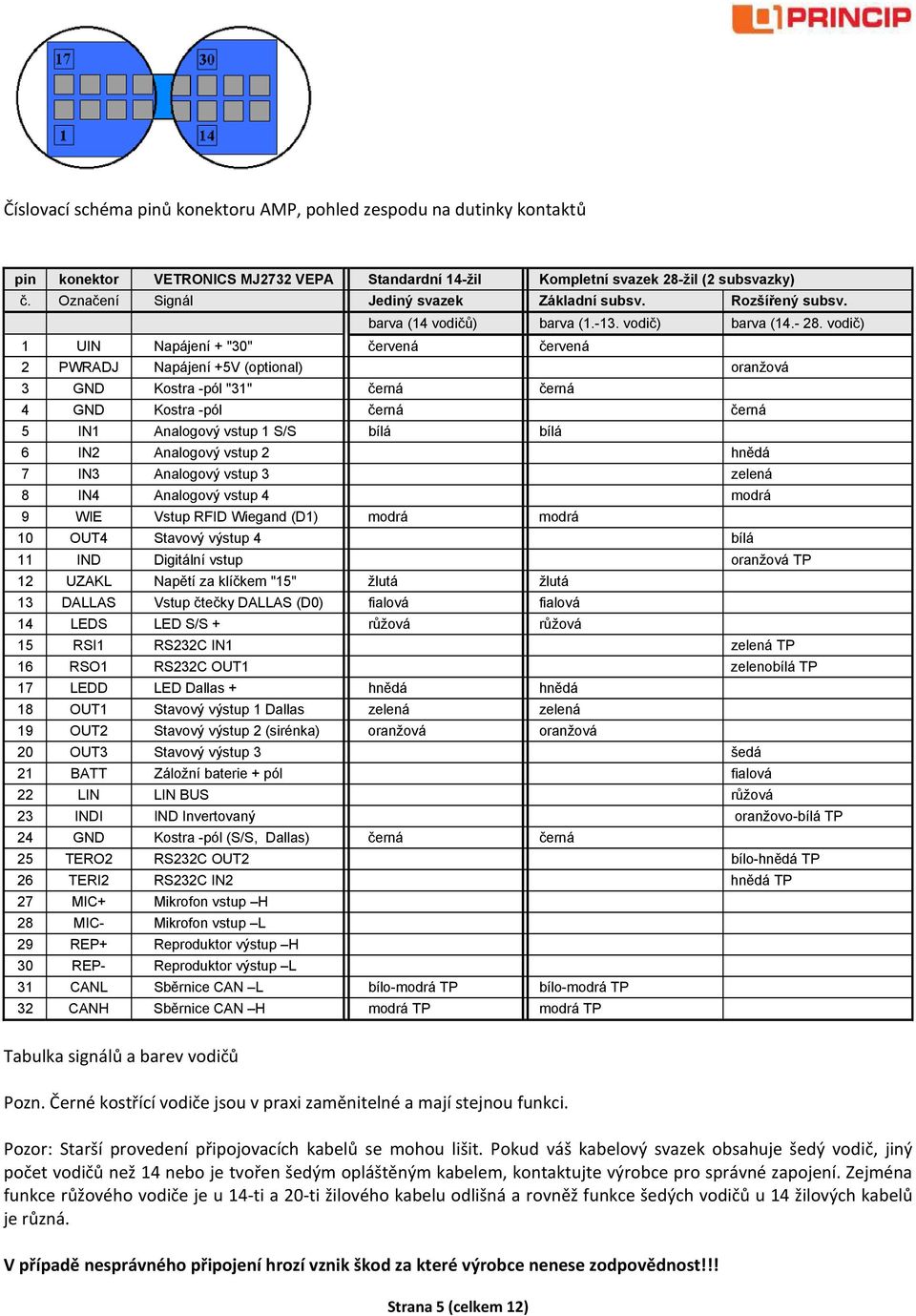 PRINCIP

17
30
1
14

Číslovací schéma pinů konektoru AMP, pohled zespodu na dutinky kontaktů

| pin | konektor | VETRONICS MJ2732 VEPA | Standardní 14-žil | Kompletní svazek 28-žil (2 subsvazky) | |
|---|---|---|---|---|---|
| č. | Označení | Signál | Jediný svazek | Základní subsv. | Rozšířený subsv. |
| | | | barva (14 vodičů) | barva (1.-13. vodič) | barva (14.- 28. vodič) |
| 1 | UIN | Napájení + "30" | červená | červená | |
| 2 | PWRADJ | Napájení +5V (optional) | | | oranžová |
| 3 | GND | Kostra -pól "31" | černá | černá | |
| 4 | GND | Kostra -pól | černá | | černá |
| 5 | IN1 | Analogový vstup 1 S/S | bílá | bílá | |
| 6 | IN2 | Analogový vstup 2 | | | hnědá |
| 7 | IN3 | Analogový vstup 3 | | | zelená |
| 8 | IN4 | Analogový vstup 4 | | | modrá |
| 9 | WIE | Vstup RFID Wiegand (D1) | modrá | modrá | |
| 10 | OUT4 | Stavový výstup 4 | | | bílá |
| 11 | IND | Digitální vstup | | | oranžová TP |
| 12 | UZAKL | Napětí za klíčkem "15" | žlutá | žlutá | |
| 13 | DALLAS | Vstup čtečky DALLAS (D0) | fialová | fialová | |
| 14 | LEDS | LED S/S + | růžová | růžová | |
| 15 | RSI1 | RS232C IN1 | | | zelená TP |
| 16 | RSO1 | RS232C OUT1 | | | zelenobílá TP |
| 17 | LEDD | LED Dallas + | hnědá | hnědá | |
| 18 | OUT1 | Stavový výstup 1 Dallas | zelená | zelená | |
| 19 | OUT2 | Stavový výstup 2 (sirénka) | oranžová | oranžová | |
| 20 | OUT3 | Stavový výstup 3 | | | šedá |
| 21 | BATT | Záložní baterie + pól | | | fialová |
| 22 | LIN | LIN BUS | | | růžová |
| 23 | INDI | IND Invertovaný | | | oranžovo-bílá TP |
| 24 | GND | Kostra -pól (S/S, Dallas) | černá | černá | |
| 25 | TERO2 | RS232C OUT2 | | | bílo-hnědá TP |
| 26 | TERI2 | RS232C IN2 | | | hnědá TP |
| 27 | MIC+ | Mikrofon vstup –H | | | |
| 28 | MIC- | Mikrofon vstup –L | | | |
| 29 | REP+ | Reproduktor výstup –H | | | |
| 30 | REP- | Reproduktor výstup –L | | | |
| 31 | CANL | Sběrnice CAN –L | bílo-modrá TP | bílo-modrá TP | |
| 32 | CANH | Sběrnice CAN –H | modrá TP | modrá TP | |

Tabulka signálů a barev vodičů

Pozn. Černé kostřící vodiče jsou v praxi zaměnitelné a mají stejnou funkci.

Pozor: Starší provedení připojovacích kabelů se mohou lišit. Pokud váš kabelový svazek obsahuje šedý vodič, jiný počet vodičů než 14 nebo je tvořen šedým opláštěným kabelem, kontaktujte výrobce pro správné zapojení. Zejména funkce růžového vodiče je u 14-ti a 20-ti žilového kabelu odlišná a rovněž funkce šedých vodičů u 14 žilových kabelů je různá.

V případě nesprávného připojení hrozí vznik škod za které výrobce nenese zodpovědnost!!!

Strana 5 (celkem 12)